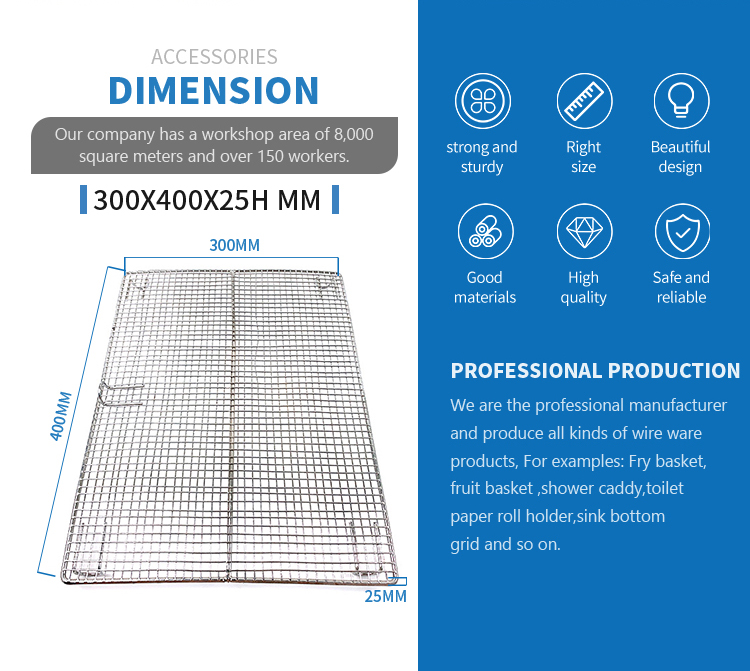 ACCESSORIES
DIMENSION

Our company has a workshop area of 8,000 square meters and over 150 workers.

300X400X25H MM

300MM

400MM

25MM

strong and sturdy

Right size

Beautiful design

Good materials

High quality

Safe and reliable

PROFESSIONAL PRODUCTION

We are the professional manufacturer and produce all kinds of wire ware products, For examples: Fry basket, fruit basket ,shower caddy,toilet paper roll holder,sink bottom grid and so on.